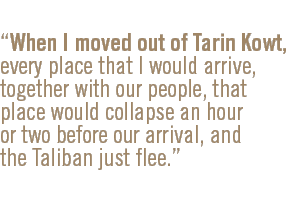 “When I moved out of Tarin Kowt, every place that I would arrive, together with our people, that place would collapse an hour or two before our arrival, and the Taliban just flee.”